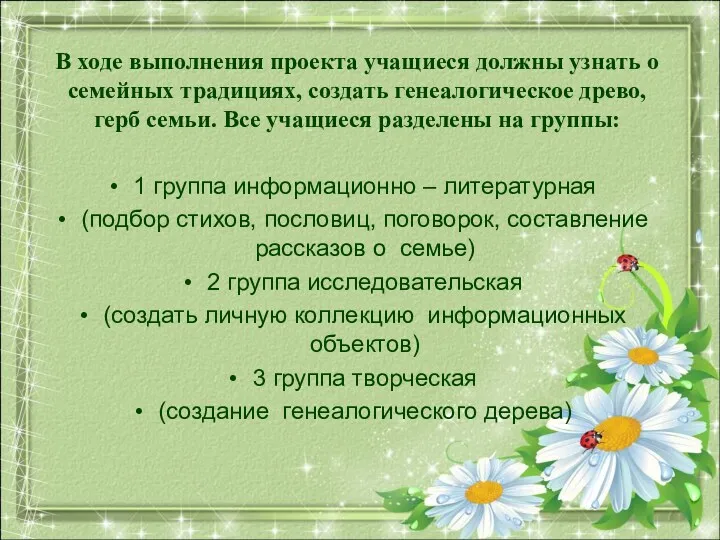 В ходе выполнения проекта учащиеся должны узнать о семейных традициях, создать генеалогическое древо, герб семьи. Все учащиеся разделены на группы:

• 1 группа информационно – литературная
• (подбор стихов, пословиц, поговорок, составление рассказов о семье)
• 2 группа исследовательская
• (создать личную коллекцию информационных объектов)
• 3 группа творческая
• (создание генеалогического дерева)